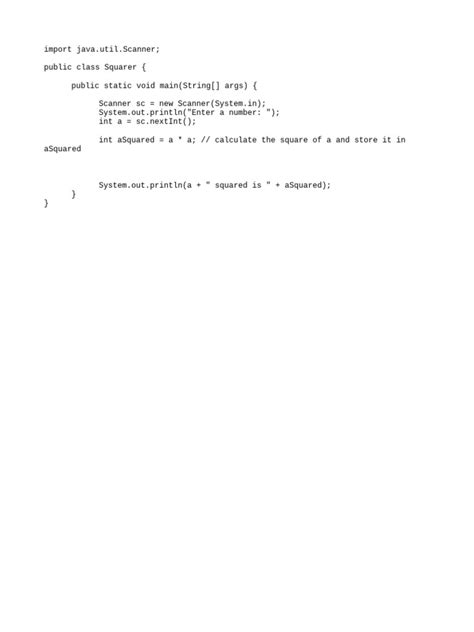 import java.util.Scanner;

public class Squarer {

    public static void main(String[] args) {

        Scanner sc = new Scanner(System.in);
        System.out.println("Enter a number: ");
        int a = sc.nextInt();

        int aSquared = a * a; // calculate the square of a and store it in
aSquared

        System.out.println(a + " squared is " + aSquared);
    }
}